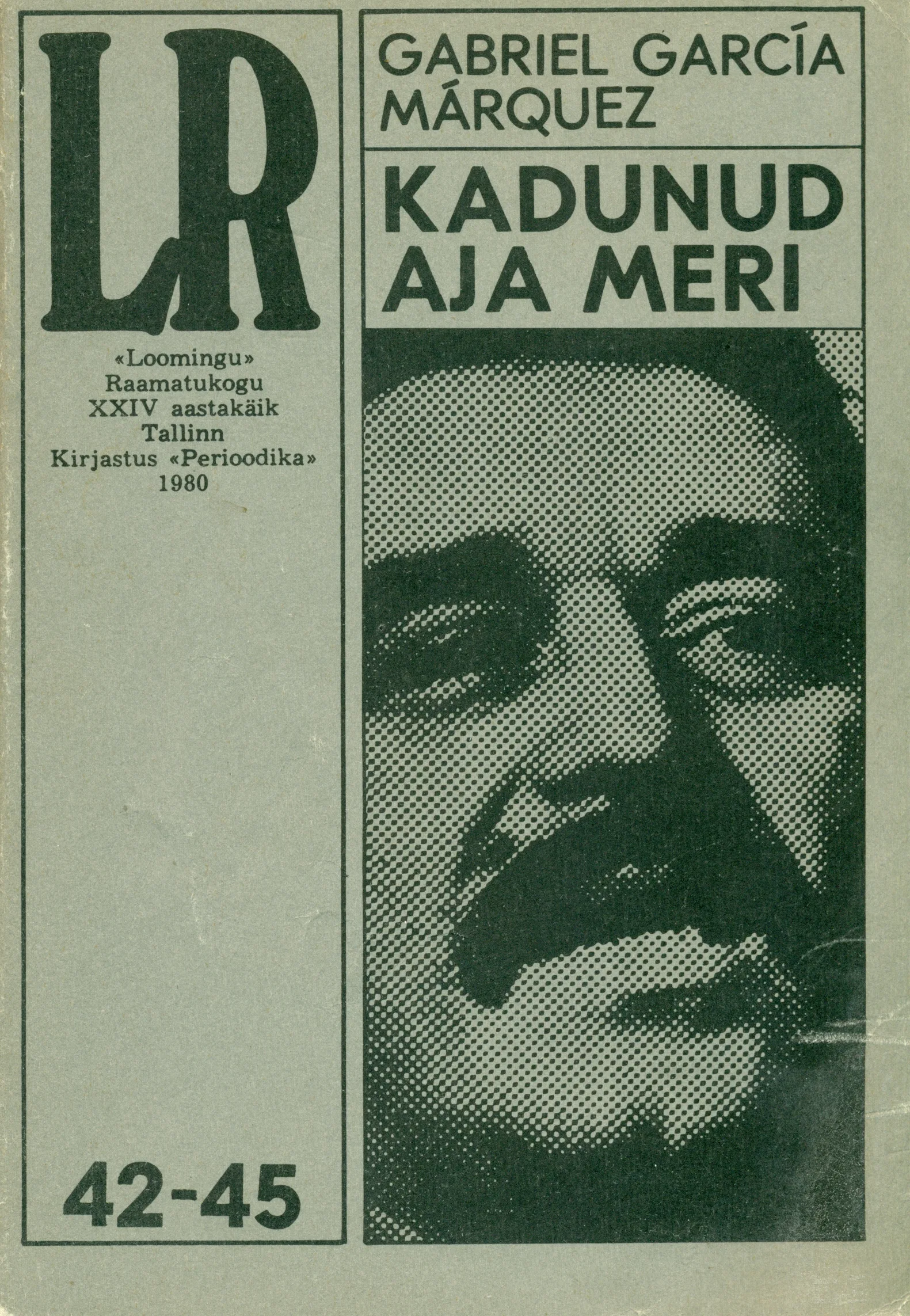 LR

«Loomingu» Raamatukogu XXIV aastakäik Tallinn Kirjastus «Perioodika» 1980

42-45

GABRIEL GARCÍA MÁRQUEZ

KADUNUD AJA MERI